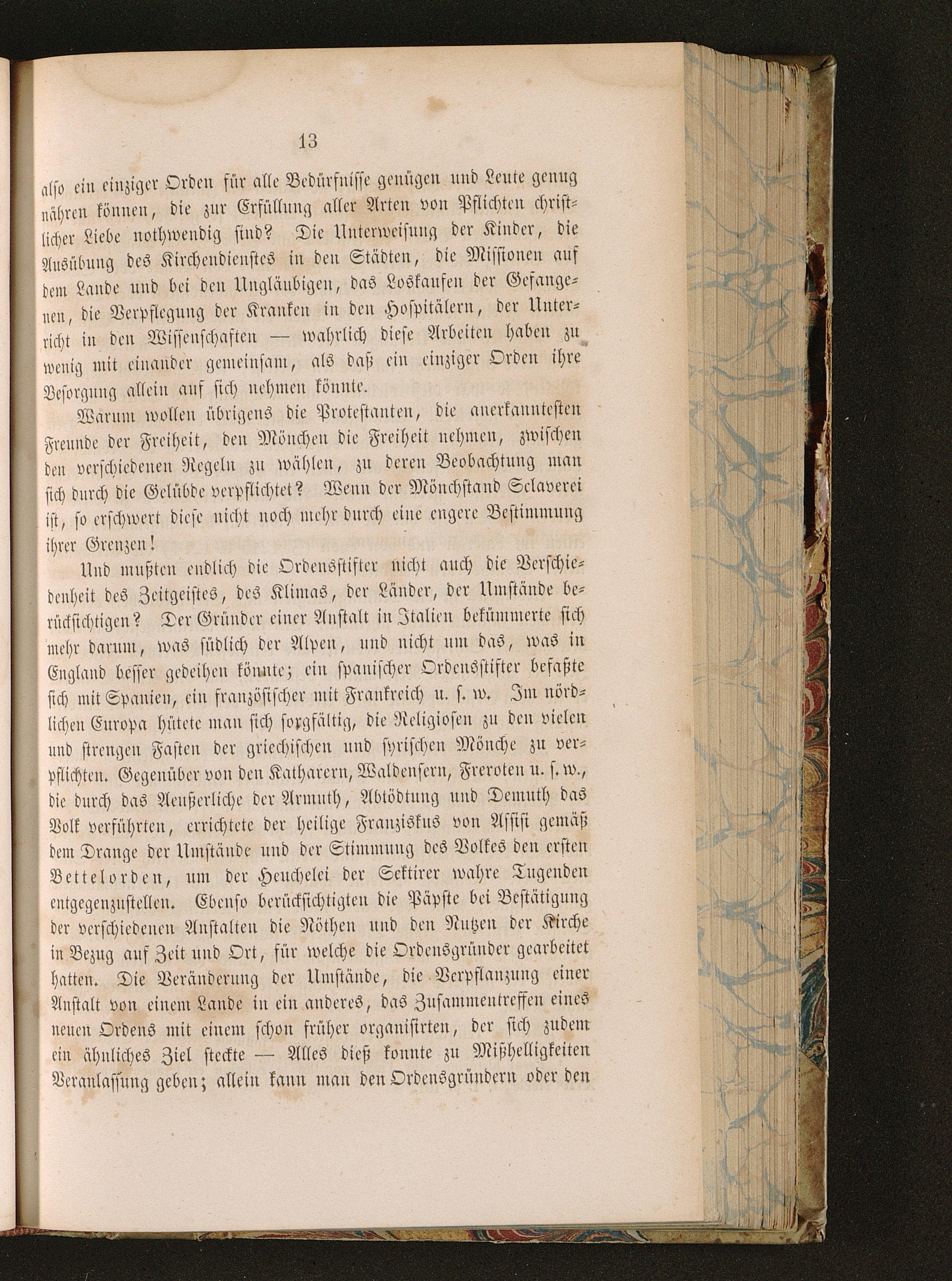 13

also ein einziger Orden für alle Bedürfnisse genügen und Leute genug nähren können, die zur Erfüllung aller Arten von Pflichten christlicher Liebe nothwendig sind? Die Unterweisung der Kinder, die Ausübung des Kirchendienstes in den Städten, die Missionen auf dem Lande und bei den Ungläubigen, das Loskaufen der Gefangenen, die Verpflegung der Kranken in den Hospitälern, der Unterricht in den Wissenschaften — wahrlich diese Arbeiten haben zu wenig mit einander gemeinsam, als daß ein einziger Orden ihre Besorgung allein auf sich nehmen könnte.

Warum wollen übrigens die Protestanten, die anerkanntesten Freunde der Freiheit, den Mönchen die Freiheit nehmen, zwischen den verschiedenen Regeln zu wählen, zu deren Beobachtung man sich durch die Gelübde verpflichtet? Wenn der Mönchstand Sclaverei ist, so erschwert diese nicht noch mehr durch eine engere Bestimmung ihrer Grenzen!

Und mußten endlich die Ordensstifter nicht auch die Verschiedenheit des Zeitgeistes, des Klimas, der Länder, der Umstände berücksichtigen? Der Gründer einer Anstalt in Italien bekümmerte sich mehr darum, was südlich der Alpen, und nicht um das, was in England besser gedeihen könnte; ein spanischer Ordensstifter befaßte sich mit Spanien, ein französischer mit Frankreich u. s. w. Im nördlichen Europa hütete man sich sorgfältig, die Religiosen zu den vielen und strengen Fasten der griechischen und syrischen Mönche zu verpflichten. Gegenüber von den Katharern, Waldensern, Freroten u. s. w., die durch das Aeußerliche der Armuth, Abtödtung und Demuth das Volk verführten, errichtete der heilige Franziskus von Assisi gemäß dem Drange der Umstände und der Stimmung des Volkes den ersten Bettelorden, um der Heuchelei der Sektirer wahre Tugenden entgegenzustellen. Ebenso berücksichtigten die Päpste bei Bestätigung der verschiedenen Anstalten die Nöthen und den Nutzen der Kirche in Bezug auf Zeit und Ort, für welche die Ordensgründer gearbeitet hatten. Die Veränderung der Umstände, die Verpflanzung einer Anstalt von einem Lande in ein anderes, das Zusammentreffen eines neuen Ordens mit einem schon früher organisirten, der sich zudem ein ähnliches Ziel steckte — Alles dieß konnte zu Mißhelligkeiten Veranlassung geben; allein kann man den Ordensgründern oder den